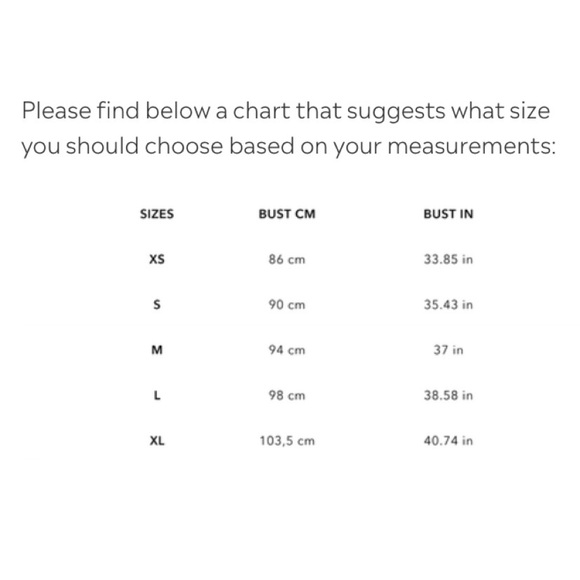 Please find below a chart that suggests what size you should choose based on your measurements:

| SIZES | BUST CM | BUST IN |
|---|---|---|
| XS | 86 cm | 33.85 in |
| S | 90 cm | 35.43 in |
| M | 94 cm | 37 in |
| L | 98 cm | 38.58 in |
| XL | 103,5 cm | 40.74 in |